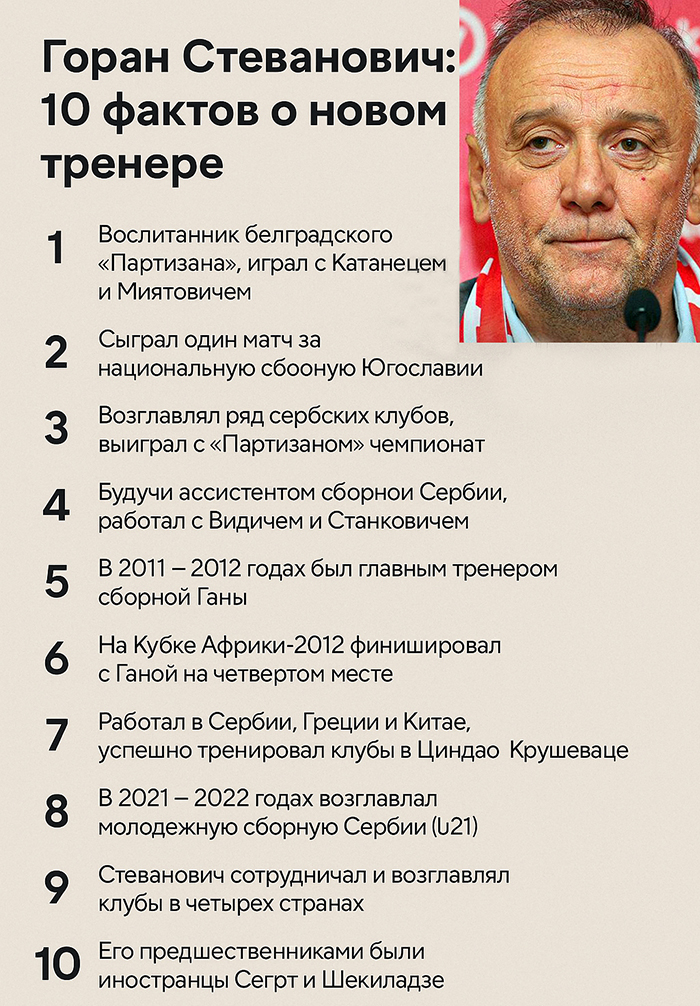 Горан Стеванович: 10 фактов о новом тренере

1 Воспитанник белградского «Партизана», играл с Катанецем и Миятовичем

2 Сыграл один матч за национальную сбооную Югославии

3 Возглавлял ряд сербских клубов, выиграл с «Партизаном» чемпионат

4 Будучи ассистентом сборнои Сербии, работал с Видичем и Станковичем

5 В 2011 – 2012 годах был главным тренером сборной Ганы

6 На Кубке Африки-2012 финишировал с Ганой на четвертом месте

7 Работал в Сербии, Греции и Китае, успешно тренировал клубы в Циндао Крушеваце

8 В 2021 – 2022 годах возглавлал молодежную сборную Сербии (U21)

9 Стеванович сотрудничал и возглавлял клубы в четырех странах

10 Его предшественниками были иностранцы Сегрт и Шекиладзе